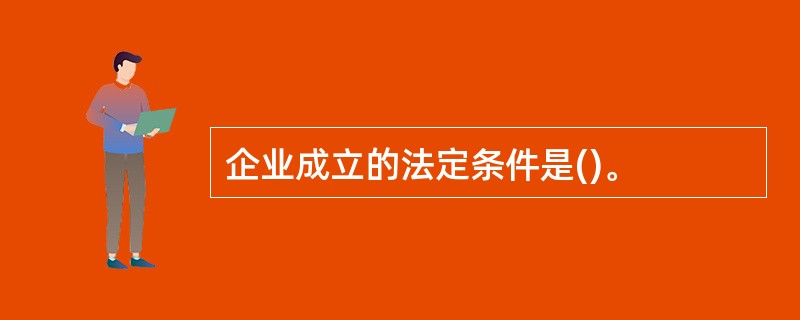 企业成立的法定条件是()。